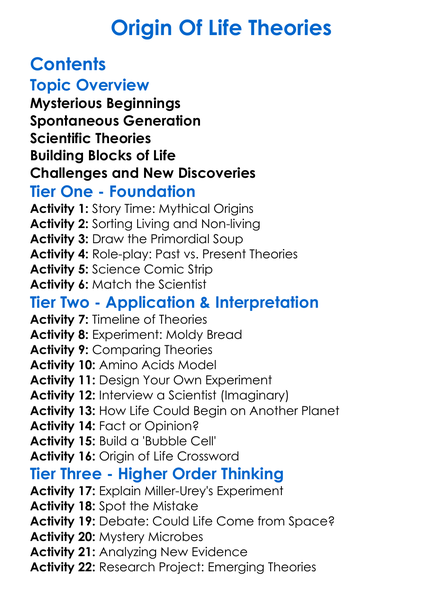 Origin Of Life Theories

Contents

Topic Overview

Mysterious Beginnings
Spontaneous Generation
Scientific Theories
Building Blocks of Life
Challenges and New Discoveries

Tier One - Foundation

Activity 1: Story Time: Mythical Origins
Activity 2: Sorting Living and Non-living
Activity 3: Draw the Primordial Soup
Activity 4: Role-play: Past vs. Present Theories
Activity 5: Science Comic Strip
Activity 6: Match the Scientist

Tier Two - Application & Interpretation

Activity 7: Timeline of Theories
Activity 8: Experiment: Moldy Bread
Activity 9: Comparing Theories
Activity 10: Amino Acids Model
Activity 11: Design Your Own Experiment
Activity 12: Interview a Scientist (Imaginary)
Activity 13: How Life Could Begin on Another Planet
Activity 14: Fact or Opinion?
Activity 15: Build a 'Bubble Cell'
Activity 16: Origin of Life Crossword

Tier Three - Higher Order Thinking

Activity 17: Explain Miller-Urey's Experiment
Activity 18: Spot the Mistake
Activity 19: Debate: Could Life Come from Space?
Activity 20: Mystery Microbes
Activity 21: Analyzing New Evidence
Activity 22: Research Project: Emerging Theories